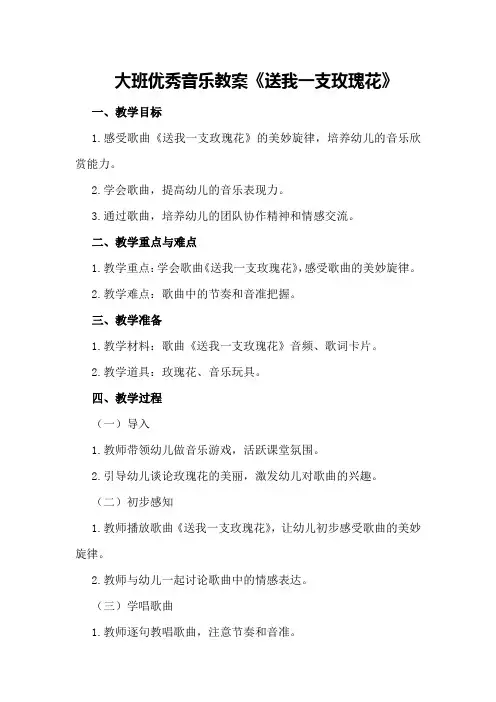 大班优秀音乐教案《送我一支玫瑰花》

一、教学目标

1.感受歌曲《送我一支玫瑰花》的美妙旋律，培养幼儿的音乐欣赏能力。

2.学会歌曲，提高幼儿的音乐表现力。

3.通过歌曲，培养幼儿的团队协作精神和情感交流。

二、教学重点与难点

1.教学重点：学会歌曲《送我一支玫瑰花》，感受歌曲的美妙旋律。

2.教学难点：歌曲中的节奏和音准把握。

三、教学准备

1.教学材料：歌曲《送我一支玫瑰花》音频、歌词卡片。

2.教学道具：玫瑰花、音乐玩具。

四、教学过程

（一）导入

1.教师带领幼儿做音乐游戏，活跃课堂氛围。

2.引导幼儿谈论玫瑰花的美丽，激发幼儿对歌曲的兴趣。

（二）初步感知

1.教师播放歌曲《送我一支玫瑰花》，让幼儿初步感受歌曲的美妙旋律。

2.教师与幼儿一起讨论歌曲中的情感表达。

（三）学唱歌曲

1.教师逐句教唱歌曲，注意节奏和音准。